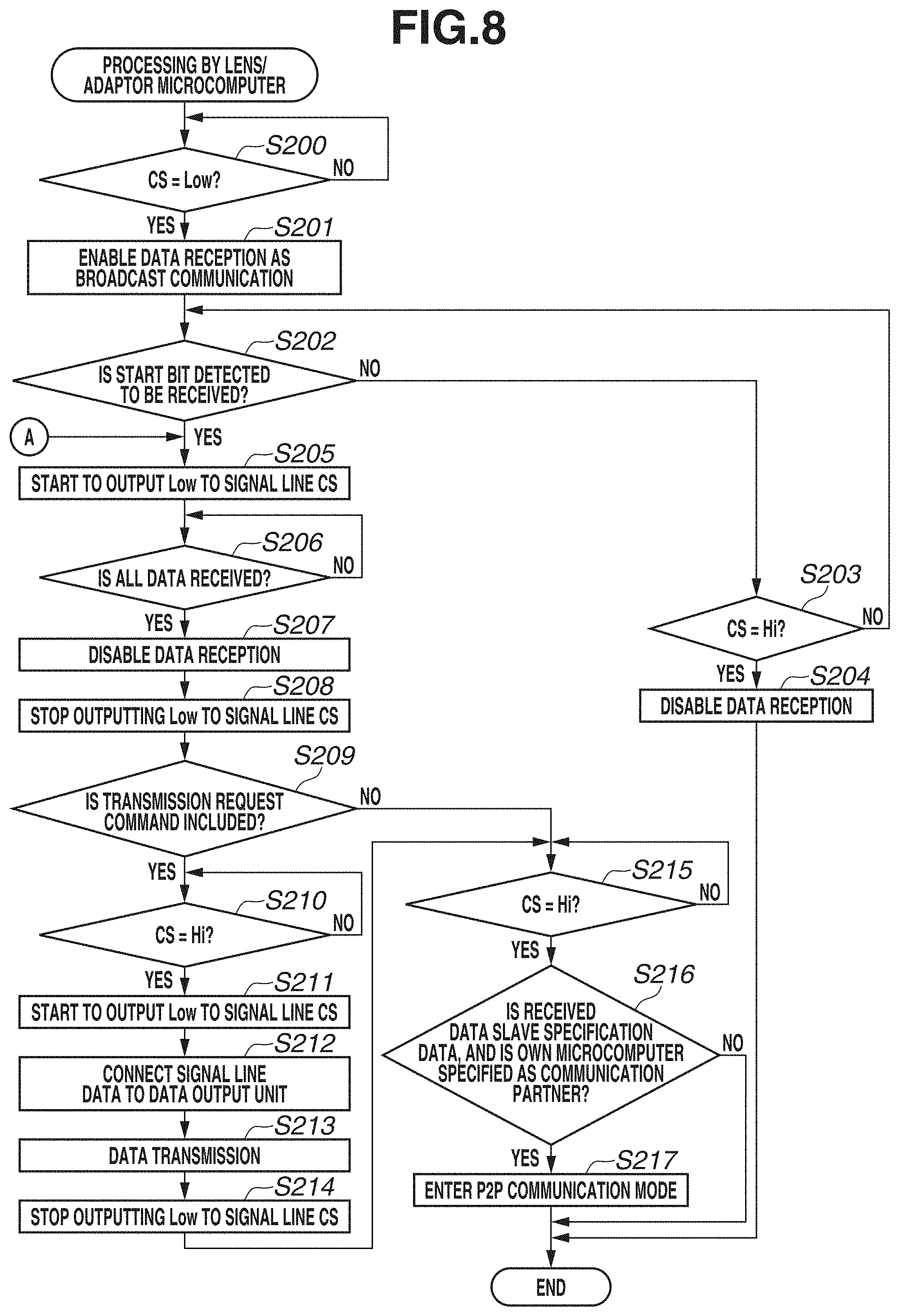 FIG.8

PROCESSING BY LENS/ ADAPTOR MICROCOMPUTER

S200
CS = Low?
NO
YES

S201
ENABLE DATA RECEPTION AS BROADCAST COMMUNICATION

S202
IS START BIT DETECTED TO BE RECEIVED?
NO

A
YES

S205
START TO OUTPUT Low TO SIGNAL LINE CS

S206
IS ALL DATA RECEIVED?
NO
YES

S207
DISABLE DATA RECEPTION

S208
STOP OUTPUTTING Low TO SIGNAL LINE CS

S209
IS TRANSMISSION REQUEST COMMAND INCLUDED?
NO
YES

S210
CS = Hi?
NO
YES

S211
START TO OUTPUT Low TO SIGNAL LINE CS

S212
CONNECT SIGNAL LINE DATA TO DATA OUTPUT UNIT

S213
DATA TRANSMISSION

S214
STOP OUTPUTTING Low TO SIGNAL LINE CS

S203
CS = Hi?
NO
YES

S204
DISABLE DATA RECEPTION

S215
CS = Hi?
NO
YES

S216
IS RECEIVED DATA SLAVE SPECIFICATION DATA, AND IS OWN MICROCOMPUTER SPECIFIED AS COMMUNICATION PARTNER?
NO
YES

S217
ENTER P2P COMMUNICATION MODE

END